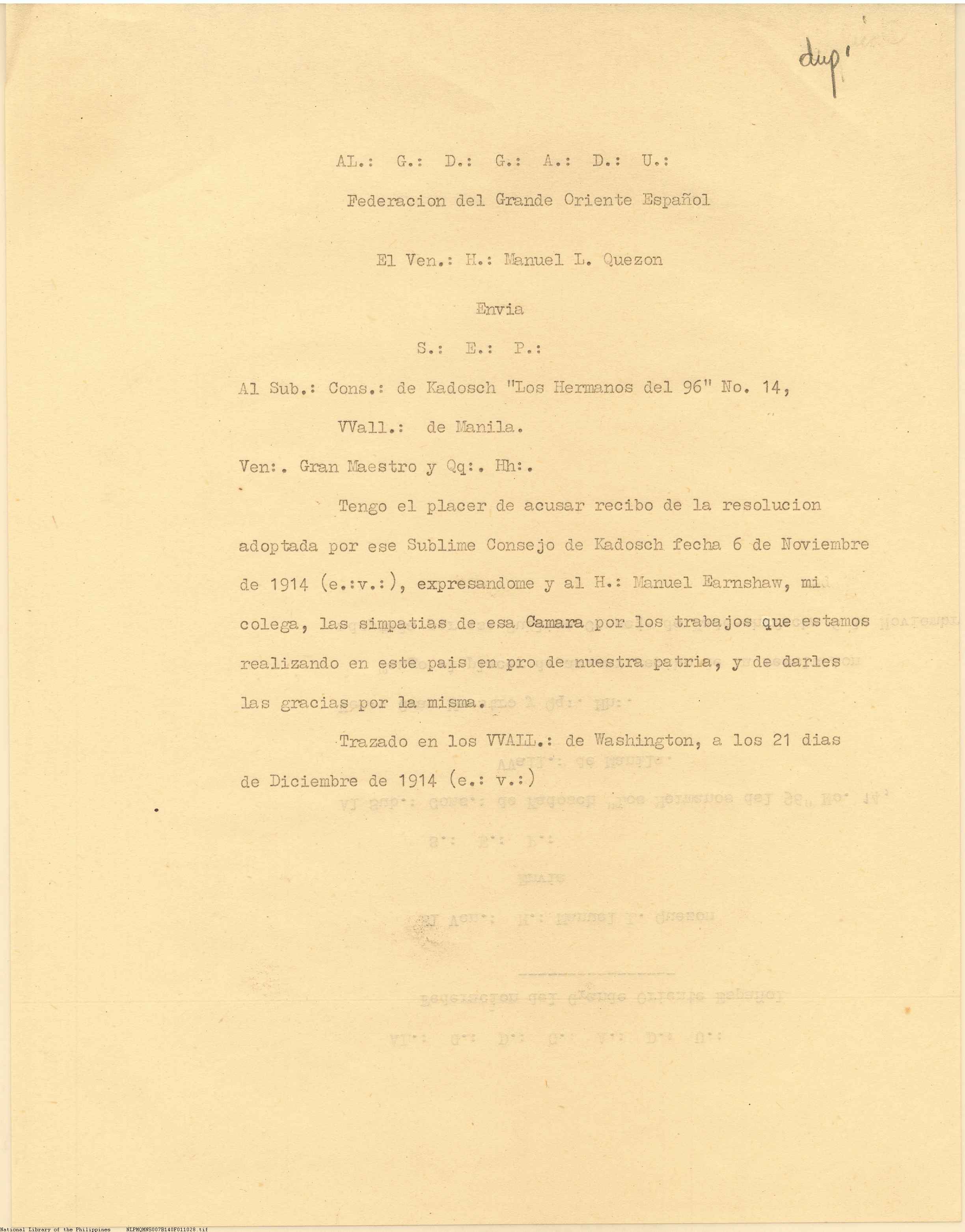 dup'

AL.: G.: D.: G.: A.: D.: U.:

Federacion del Grande Oriente Español

El Ven.: H.: Manuel L. Quezon

Envia

S.: E.: P.:

Al Sub.: Cons.: de Kadosch "Los Hermanos del 96" No. 14,

VVall.: de Manila.

Ven:. Gran Maestro y Qq:. Hh:.

Tengo el placer de acusar recibo de la resolucion adoptada por ese Sublime Consejo de Kadosch fecha 6 de Noviembre de 1914 (e.:v.:), expresandome y al H.: Manuel Earnshaw, mi colega, las simpatias de esa Camara por los trabajos que estamos realizando en este pais en pro de nuestra patria, y de darles las gracias por la misma.

Trazado en los VVALL.: de Washington, a los 21 dias de Diciembre de 1914 (e.: v.:)

National Library of the Philippines NLPMQMNS007B140F011028.tif